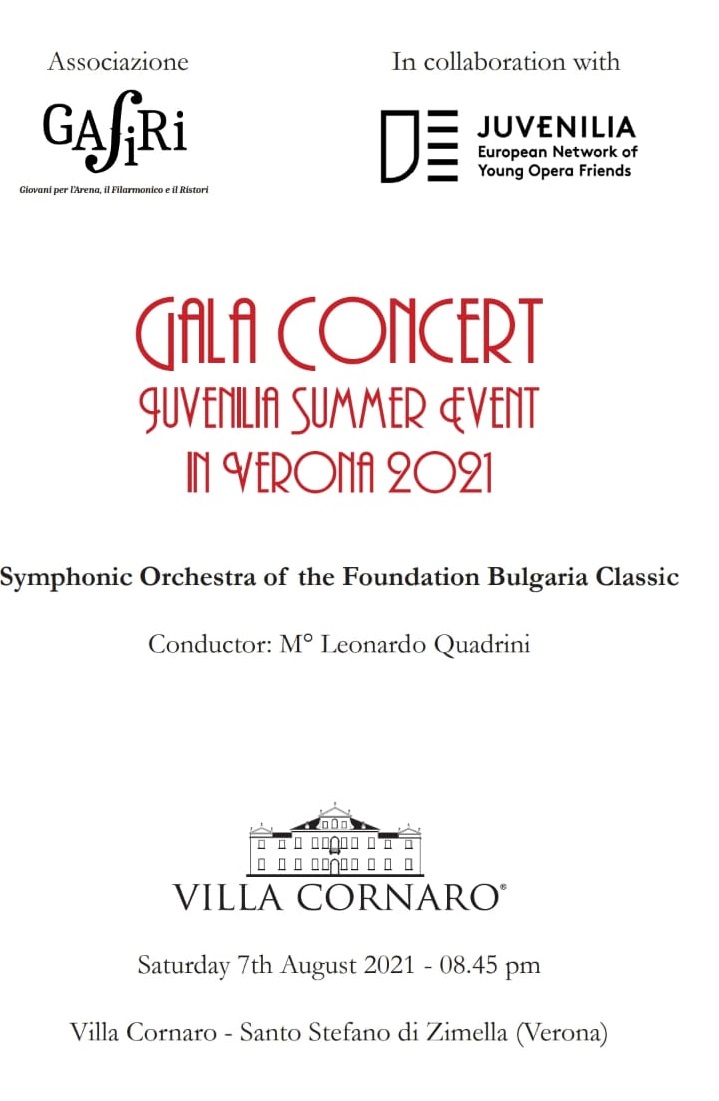 Associazione

GAfiRi

Giovani per l'Arena, il Filarmonico e il Ristori

In collaboration with

JUVENILIA
European Network of
Young Opera Friends

GALA CONCERT
JUVENILIA SUMMER EVENT
IN VERONA 2021

Symphonic Orchestra of the Foundation Bulgaria Classic

Conductor: M° Leonardo Quadrini

VILLA CORNARO®

Saturday 7th August 2021 - 08.45 pm

Villa Cornaro - Santo Stefano di Zimella (Verona)